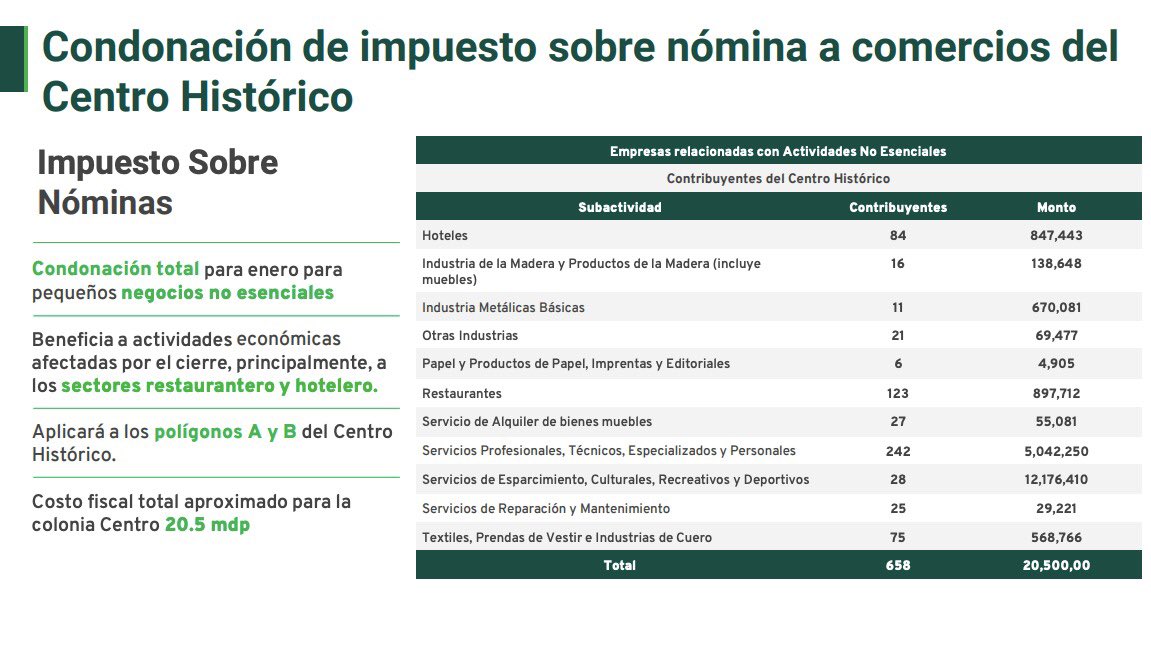 Condonación de impuesto sobre nómina a comercios del Centro Histórico

Impuesto Sobre Nóminas

Condonación total para enero para pequeños negocios no esenciales

Beneficia a actividades económicas afectadas por el cierre, principalmente, a los sectores restaurantero y hotelero.

Aplicará a los polígonos A y B del Centro Histórico.

Costo fiscal total aproximado para la colonia Centro 20.5 mdp

Empresas relacionadas con Actividades No Esenciales

Contribuyentes del Centro Histórico

| Subactividad | Contribuyentes | Monto |
|---|---|---|
| Hoteles | 84 | 847,443 |
| Industria de la Madera y Productos de la Madera (incluye muebles) | 16 | 138,648 |
| Industria Metálicas Básicas | 11 | 670,081 |
| Otras Industrias | 21 | 69,477 |
| Papel y Productos de Papel, Imprentas y Editoriales | 6 | 4,905 |
| Restaurantes | 123 | 897,712 |
| Servicio de Alquiler de bienes muebles | 27 | 55,081 |
| Servicios Profesionales, Técnicos, Especializados y Personales | 242 | 5,042,250 |
| Servicios de Esparcimiento, Culturales, Recreativos y Deportivos | 28 | 12,176,410 |
| Servicios de Reparación y Mantenimiento | 25 | 29,221 |
| Textiles, Prendas de Vestir e Industrias de Cuero | 75 | 568,766 |
| Total | 658 | 20,500,00 |